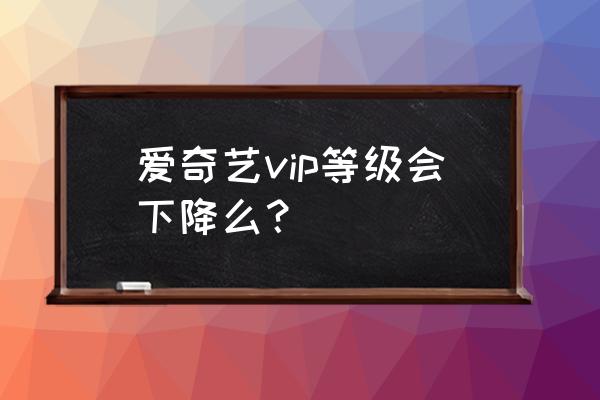 爱奇艺vip等级会下降么？